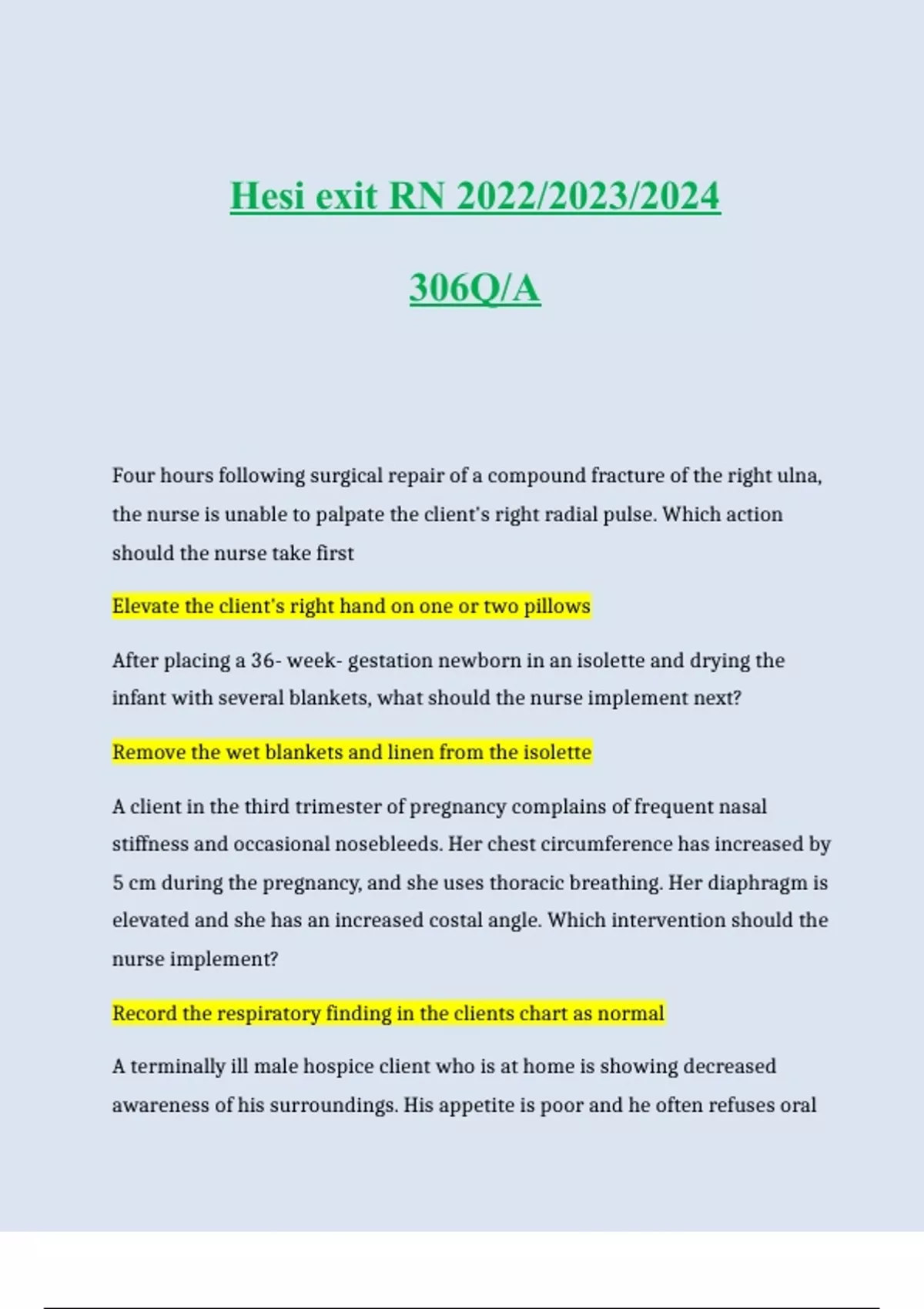 Hesi exit RN 2022/2023/2024

306Q/A

Four hours following surgical repair of a compound fracture of the right ulna, the nurse is unable to palpate the client's right radial pulse. Which action should the nurse take first

Elevate the client's right hand on one or two pillows

After placing a 36- week- gestation newborn in an isolette and drying the infant with several blankets, what should the nurse implement next?

Remove the wet blankets and linen from the isolette

A client in the third trimester of pregnancy complains of frequent nasal stiffness and occasional nosebleeds. Her chest circumference has increased by 5 cm during the pregnancy, and she uses thoracic breathing. Her diaphragm is elevated and she has an increased costal angle. Which intervention should the nurse implement?

Record the respiratory finding in the clients chart as normal

A terminally ill male hospice client who is at home is showing decreased awareness of his surroundings. His appetite is poor and he often refuses oral